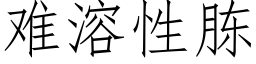 难溶性胨